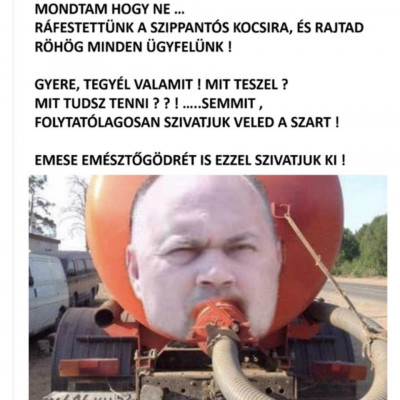 MONDTAM HOGY NE ...
RÁFESTETTÜNK A SZIPPANTÓS KOCSIRA, ÉS RAJTAD RÖHÖG MINDEN ÜGYFELÜNK !

GYERE, TEGYÉL VALAMIT ! MIT TESZEL ? MIT TUDSZ TENNI ? ? ! .....SEMMIT , FOLYTATÓLAGOSAN SZIVATJUK VELED A SZART !

EMESE EMÉSZTŐGÖDRÉT IS EZZEL SZIVATJUK KI !